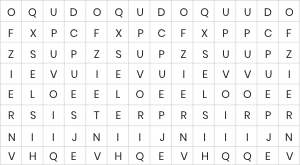 | O | Q | U | D | O | Q | U | D | O | Q | U | U | D | O |
|---|---|---|---|---|---|---|---|---|---|---|---|---|---|
| F | X | P | C | F | X | P | C | F | X | P | P | C | F |
| Z | S | U | P | Z | S | U | P | Z | S | U | U | P | Z |
| I | E | V | U | I | E | V | U | I | E | V | V | U | I |
| E | L | O | E | E | L | O | E | E | L | O | O | E | E |
| R | S | I | S | T | E | R | P | R | S | I | R | P | R |
| N | I | I | J | N | I | I | J | N | I | I | I | J | N |
| V | H | Q | E | V | H | Q | E | V | H | Q | Q | E | V |